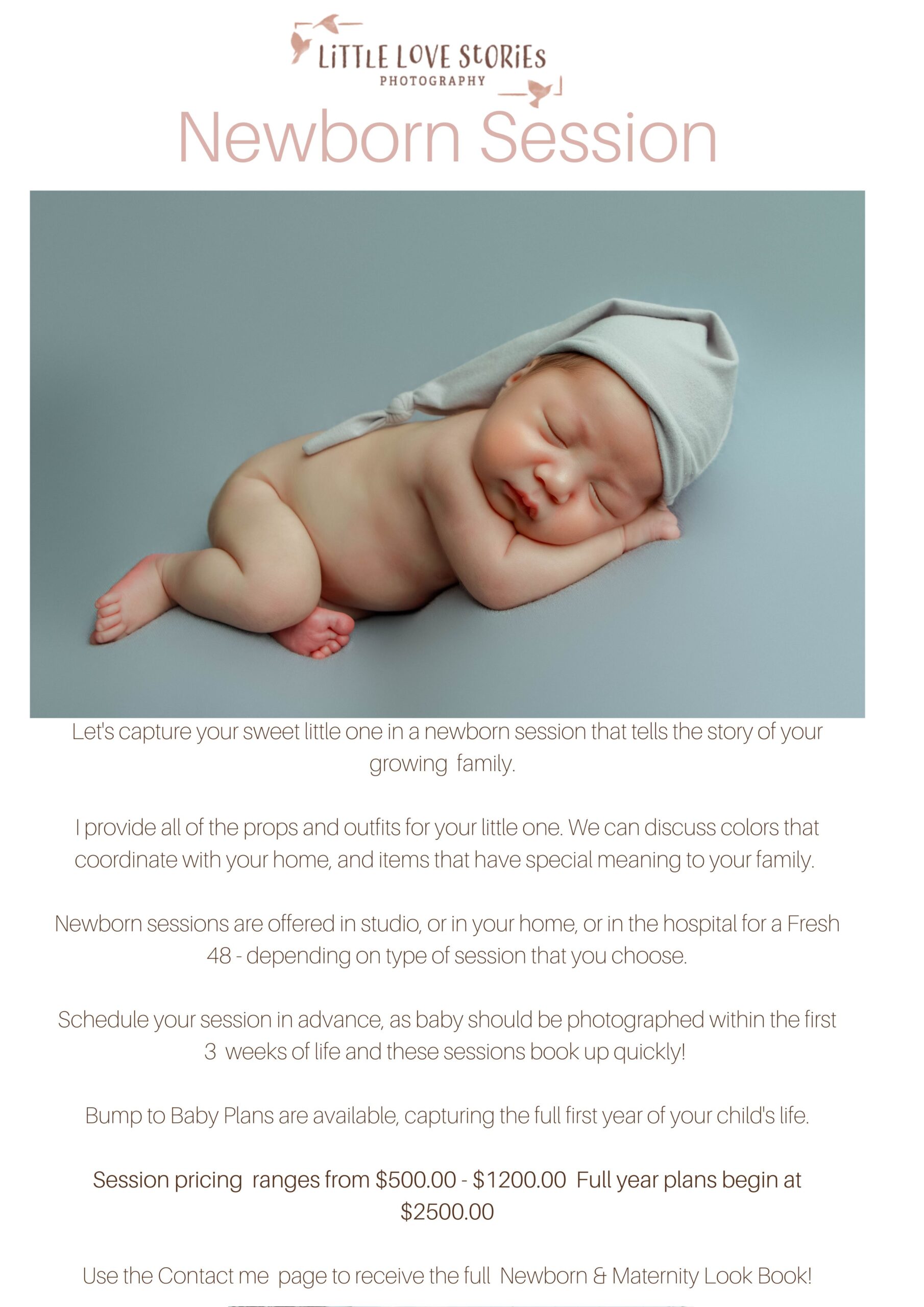 LiTTLE LOVE StORiES
PHOTOGRAPHY

Newborn Session

Let's capture your sweet little one in a newborn session that tells the story of your growing family.

I provide all of the props and outfits for your little one. We can discuss colors that coordinate with your home, and items that have special meaning to your family.

Newborn sessions are offered in studio, or in your home, or in the hospital for a Fresh 48 - depending on type of session that you choose.

Schedule your session in advance, as baby should be photographed within the first 3 weeks of life and these sessions book up quickly!

Bump to Baby Plans are available, capturing the full first year of your child's life.

Session pricing ranges from $500.00 - $1200.00 Full year plans begin at $2500.00

Use the Contact me page to receive the full Newborn & Maternity Look Book!